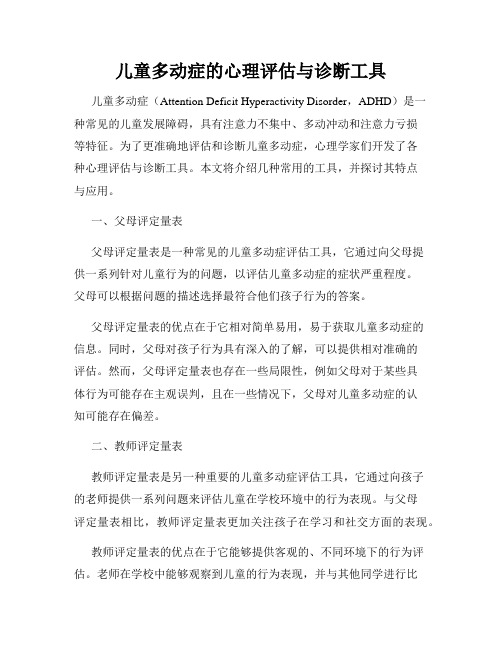 儿童多动症的心理评估与诊断工具

儿童多动症（Attention Deficit Hyperactivity Disorder，ADHD）是一种常见的儿童发展障碍，具有注意力不集中、多动冲动和注意力亏损等特征。为了更准确地评估和诊断儿童多动症，心理学家们开发了各种心理评估与诊断工具。本文将介绍几种常用的工具，并探讨其特点与应用。

一、父母评定量表

父母评定量表是一种常见的儿童多动症评估工具，它通过向父母提供一系列针对儿童行为的问题，以评估儿童多动症的症状严重程度。父母可以根据问题的描述选择最符合他们孩子行为的答案。

父母评定量表的优点在于它相对简单易用，易于获取儿童多动症的信息。同时，父母对孩子行为具有深入的了解，可以提供相对准确的评估。然而，父母评定量表也存在一些局限性，例如父母对于某些具体行为可能存在主观误判，且在一些情况下，父母对儿童多动症的认知可能存在偏差。

二、教师评定量表

教师评定量表是另一种重要的儿童多动症评估工具，它通过向孩子的老师提供一系列问题来评估儿童在学校环境中的行为表现。与父母评定量表相比，教师评定量表更加关注孩子在学习和社交方面的表现。

教师评定量表的优点在于它能够提供客观的、不同环境下的行为评估。老师在学校中能够观察到儿童的行为表现，并与其他同学进行比